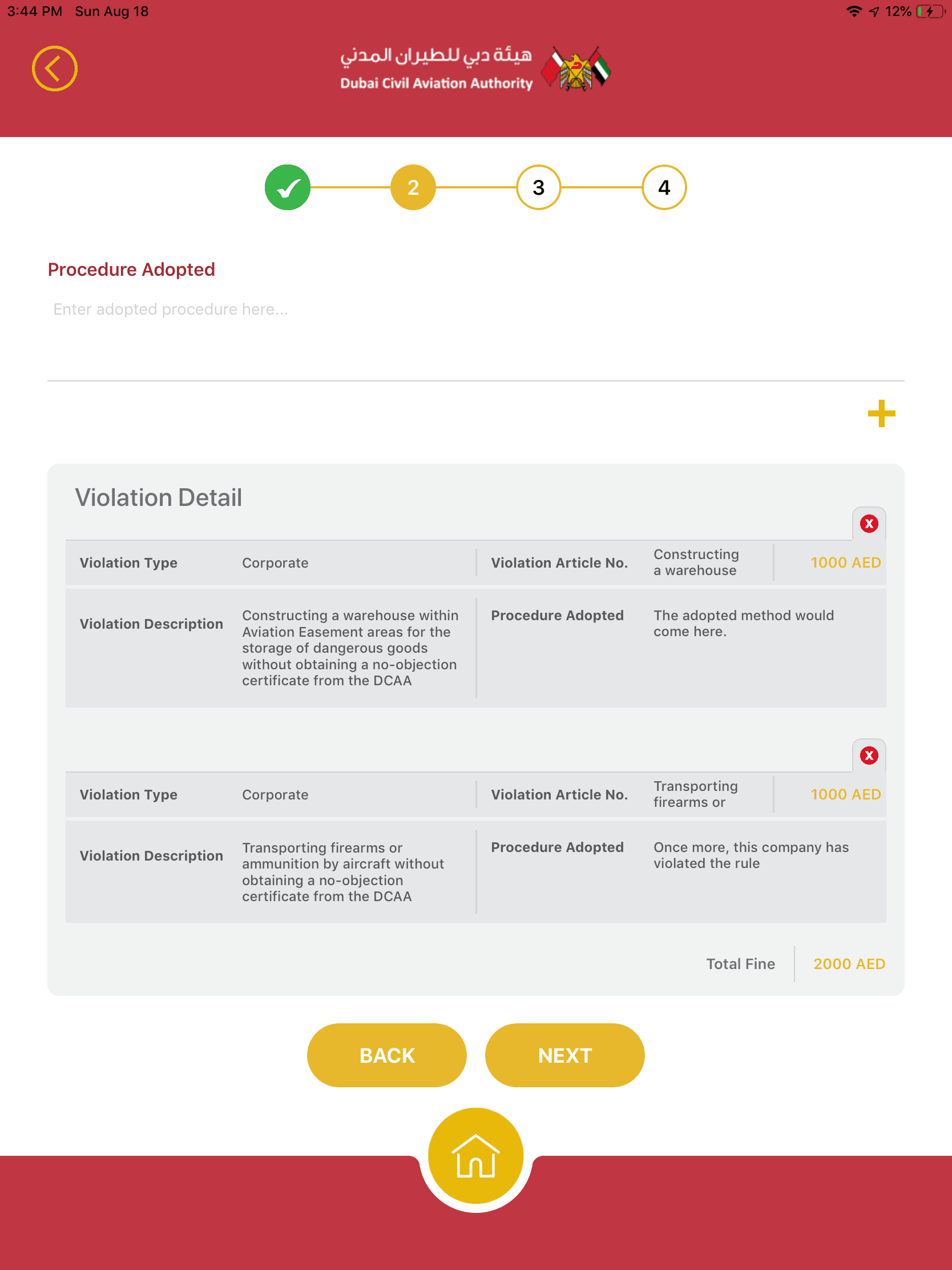 3:44 PM Sun Aug 18

12%

هيئة دبي للطيران المدني
Dubai Civil Aviation Authority

2

3

4

Procedure Adopted

Enter adopted procedure here...

+

Violation Detail

x

| Violation Type | Corporate | Violation Article No. | Constructing a warehouse | 1000 AED |
|---|---|---|---|---|
| Violation Description | Constructing a warehouse within Aviation Easement areas for the storage of dangerous goods without obtaining a no-objection certificate from the DCAA | Procedure Adopted | The adopted method would come here. | |

x

| Violation Type | Corporate | Violation Article No. | Transporting firearms or | 1000 AED |
|---|---|---|---|---|
| Violation Description | Transporting firearms or ammunition by aircraft without obtaining a no-objection certificate from the DCAA | Procedure Adopted | Once more, this company has violated the rule | |

Total Fine 2000 AED

BACK

NEXT